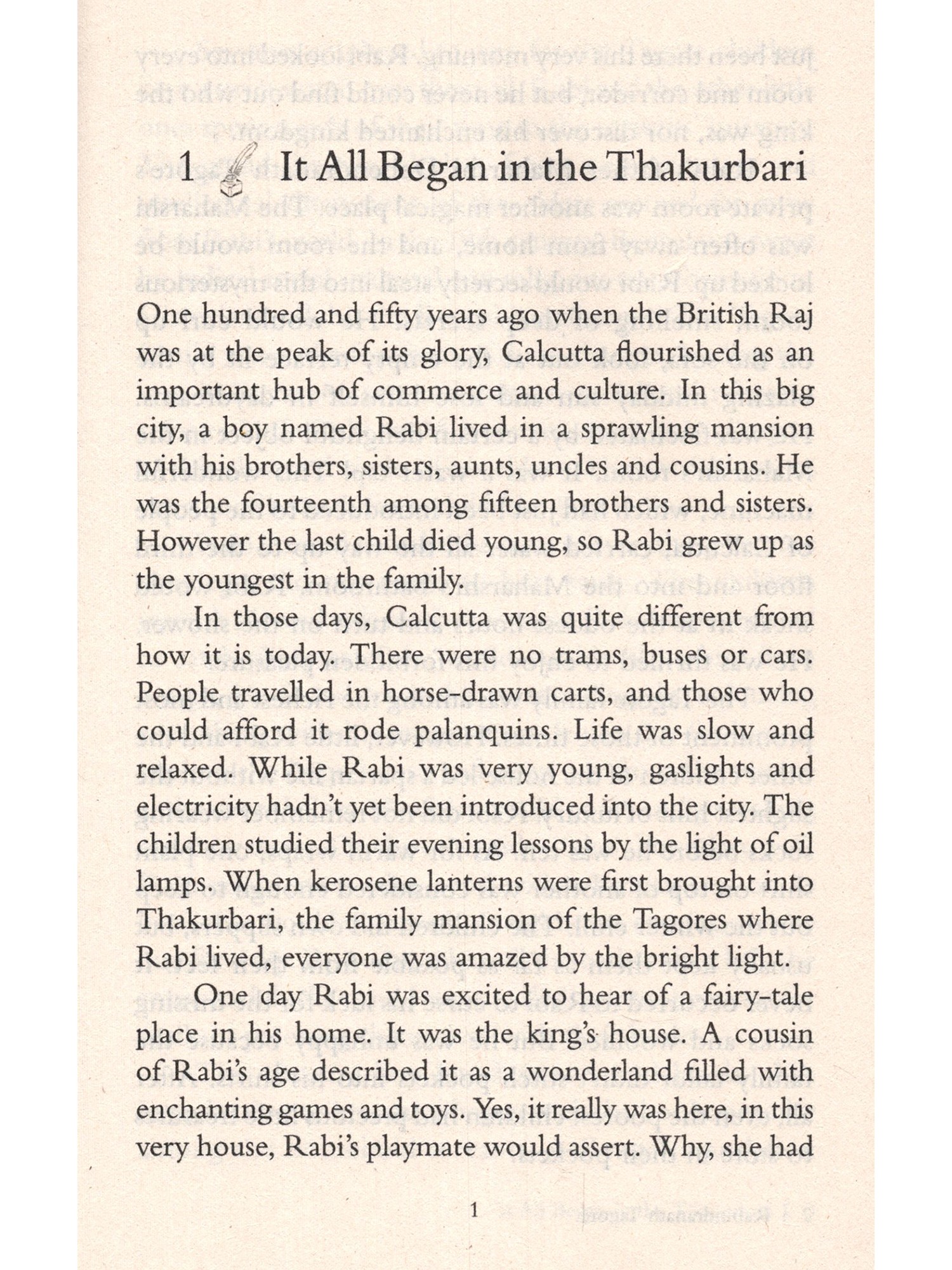 1 It All Began in the Thakurbari

One hundred and fifty years ago when the British Raj was at the peak of its glory, Calcutta flourished as an important hub of commerce and culture. In this big city, a boy named Rabi lived in a sprawling mansion with his brothers, sisters, aunts, uncles and cousins. He was the fourteenth among fifteen brothers and sisters. However the last child died young, so Rabi grew up as the youngest in the family.

In those days, Calcutta was quite different from how it is today. There were no trams, buses or cars. People travelled in horse-drawn carts, and those who could afford it rode palanquins. Life was slow and relaxed. While Rabi was very young, gaslights and electricity hadn't yet been introduced into the city. The children studied their evening lessons by the light of oil lamps. When kerosene lanterns were first brought into Thakurbari, the family mansion of the Tagores where Rabi lived, everyone was amazed by the bright light.

One day Rabi was excited to hear of a fairy-tale place in his home. It was the king's house. A cousin of Rabi's age described it as a wonderland filled with enchanting games and toys. Yes, it really was here, in this very house, Rabi's playmate would assert. Why, she had

1